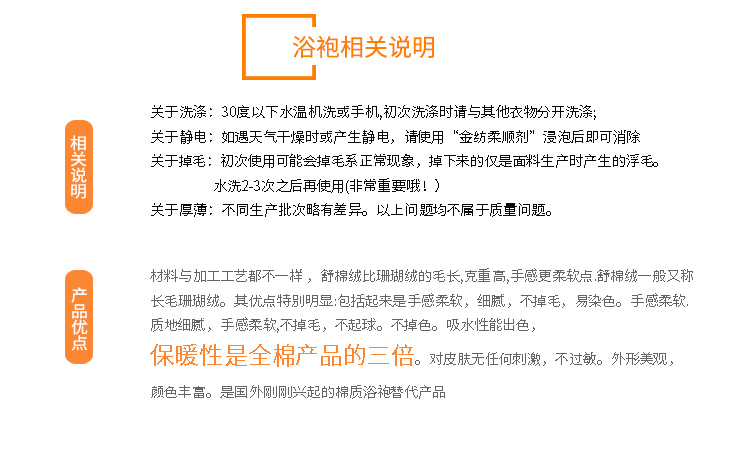 浴袍相关说明

相关说明

关于洗涤：30度以下水温机洗或手机,初次洗涤时请与其他衣物分开洗涤;
关于静电：如遇天气干燥时或产生静电，请使用“金纺柔顺剂”浸泡后即可消除
关于掉毛：初次使用可能会掉毛系正常现象，掉下来的仅是面料生产时产生的浮毛。
水洗2-3次之后再使用(非常重要哦！)
关于厚薄：不同生产批次略有差异。以上问题均不属于质量问题。

产品优点

材料与加工工艺都不一样，舒棉绒比珊瑚绒的毛长,克重高,手感更柔软点.舒棉绒一般又称长毛珊瑚绒。其优点特别明显:包括起来是手感柔软，细腻，不掉毛，易染色。手感柔软.质地细腻，手感柔软,不掉毛，不起球。不掉色。吸水性能出色，保暖性是全棉产品的三倍。对皮肤无任何刺激，不过敏。外形美观，颜色丰富。是国外刚刚兴起的棉质浴袍替代产品